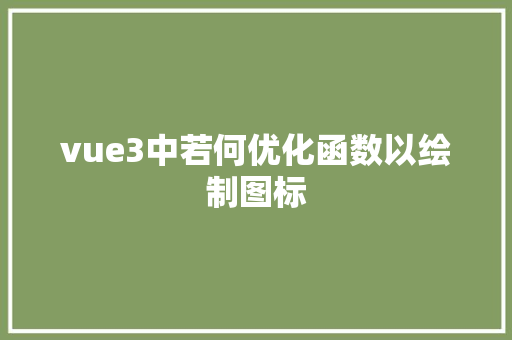 vue3中若何优化函数以绘制图标